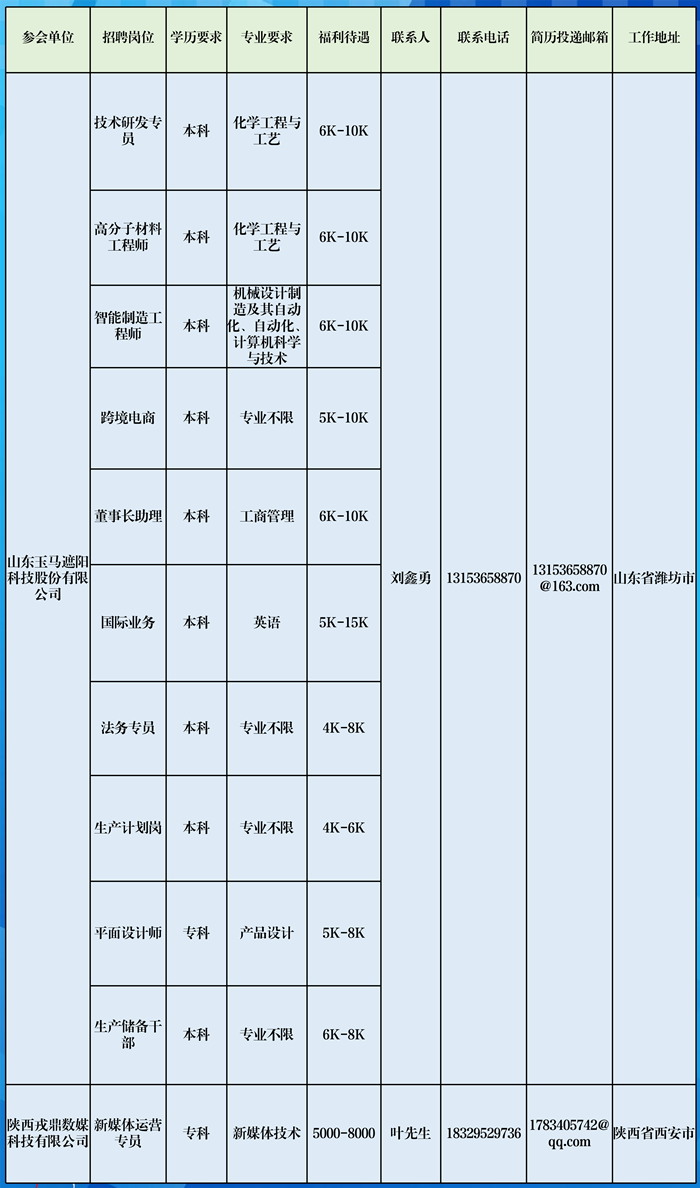 | 参会单位 | 招聘岗位 | 学历要求 | 专业要求 | 福利待遇 | 联系人 | 联系电话 | 简历投递邮箱 | 工作地址 |
|---|---|---|---|---|---|---|---|---|
| 山东玉马遮阳科技股份有限公司 | 技术研发专员 | 本科 | 化学工程与工艺 | 6K-10K | 刘鑫勇 | 13153658870 | 13153658870@163.com | 山东省潍坊市 |
| | 高分子材料工程师 | 本科 | 化学工程与工艺 | 6K-10K | | | | |
| | 智能制造工程师 | 本科 | 机械设计制造及其自动化、自动化、计算机科学与技术 | 6K-10K | | | | |
| | 跨境电商 | 本科 | 专业不限 | 5K-10K | | | | |
| | 董事长助理 | 本科 | 工商管理 | 6K-10K | | | | |
| | 国际业务 | 本科 | 英语 | 5K-15K | | | | |
| | 法务专员 | 本科 | 专业不限 | 4K-8K | | | | |
| | 生产计划岗 | 本科 | 专业不限 | 4K-6K | | | | |
| | 平面设计师 | 专科 | 产品设计 | 5K-8K | | | | |
| | 生产储备干部 | 本科 | 专业不限 | 6K-8K | | | | |
| 陕西戎鼎数媒科技有限公司 | 新媒体运营专员 | 专科 | 新媒体技术 | 5000-8000 | 叶先生 | 18329529736 | 1783405742@qq.com | 陕西省西安市 |